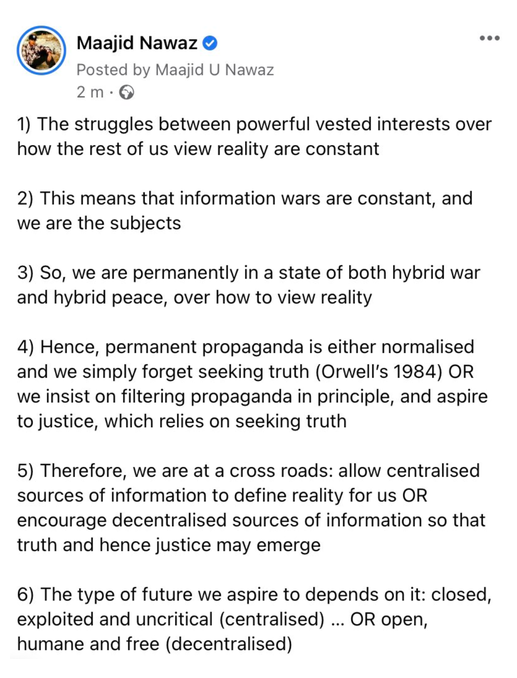 Maajid Nawaz
Posted by Maajid U Nawaz
2 m ·

1) The struggles between powerful vested interests over how the rest of us view reality are constant

2) This means that information wars are constant, and we are the subjects

3) So, we are permanently in a state of both hybrid war and hybrid peace, over how to view reality

4) Hence, permanent propaganda is either normalised and we simply forget seeking truth (Orwell's 1984) OR we insist on filtering propaganda in principle, and aspire to justice, which relies on seeking truth

5) Therefore, we are at a cross roads: allow centralised sources of information to define reality for us OR encourage decentralised sources of information so that truth and hence justice may emerge

6) The type of future we aspire to depends on it: closed, exploited and uncritical (centralised) ... OR open, humane and free (decentralised)